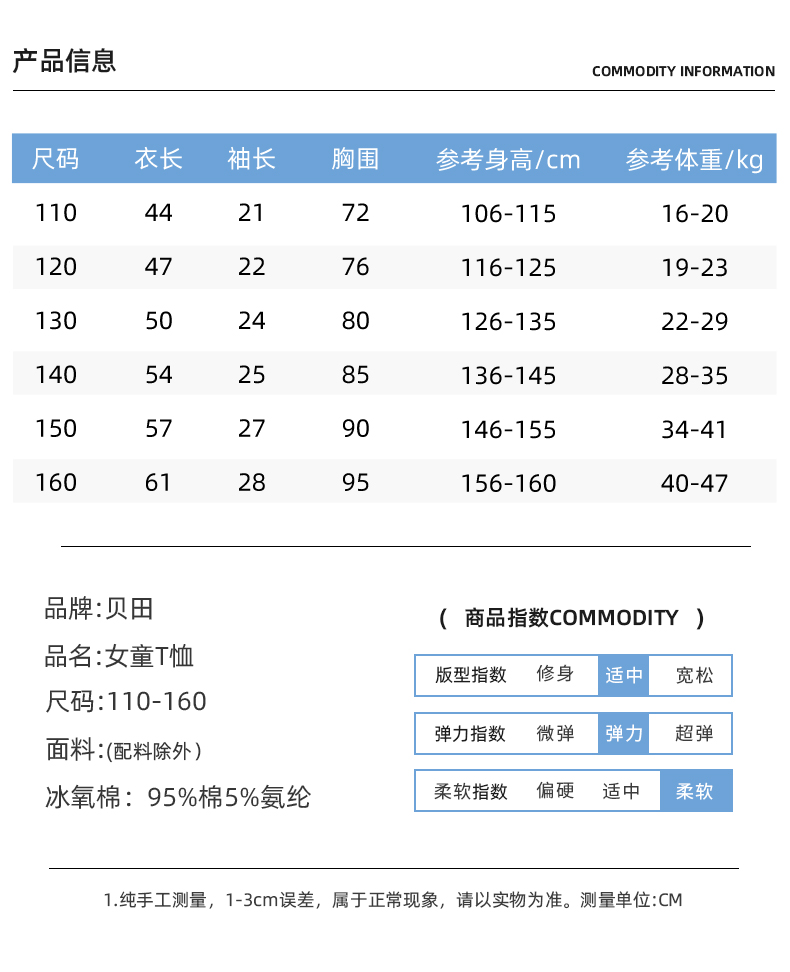 产品信息

COMMODITY INFORMATION

| 尺码 | 衣长 | 袖长 | 胸围 | 参考身高/cm | 参考体重/kg |
|---|---|---|---|---|---|
| 110 | 44 | 21 | 72 | 106-115 | 16-20 |
| 120 | 47 | 22 | 76 | 116-125 | 19-23 |
| 130 | 50 | 24 | 80 | 126-135 | 22-29 |
| 140 | 54 | 25 | 85 | 136-145 | 28-35 |
| 150 | 57 | 27 | 90 | 146-155 | 34-41 |
| 160 | 61 | 28 | 95 | 156-160 | 40-47 |

品牌:贝田
品名:女童T恤
尺码:110-160
面料:(配料除外)
冰氧棉: 95%棉5%氨纶

( 商品指数COMMODITY )

| 版型指数 | 修身 | 适中 | 宽松 |
|---|---|---|---|
| 弹力指数 | 微弹 | 弹力 | 超弹 |
| 柔软指数 | 偏硬 | 适中 | 柔软 |

1.纯手工测量，1-3cm误差，属于正常现象，请以实物为准。测量单位:CM